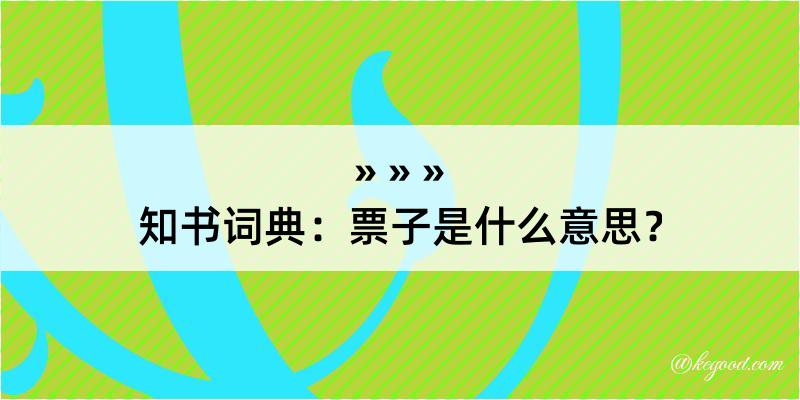 » » »
知书词典：票子是什么意思？

@kegood.com